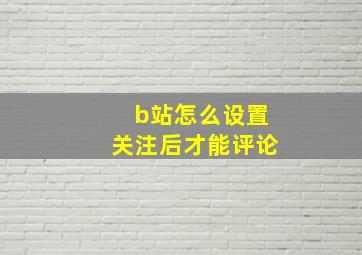 b站怎么设置
关注后才能评论